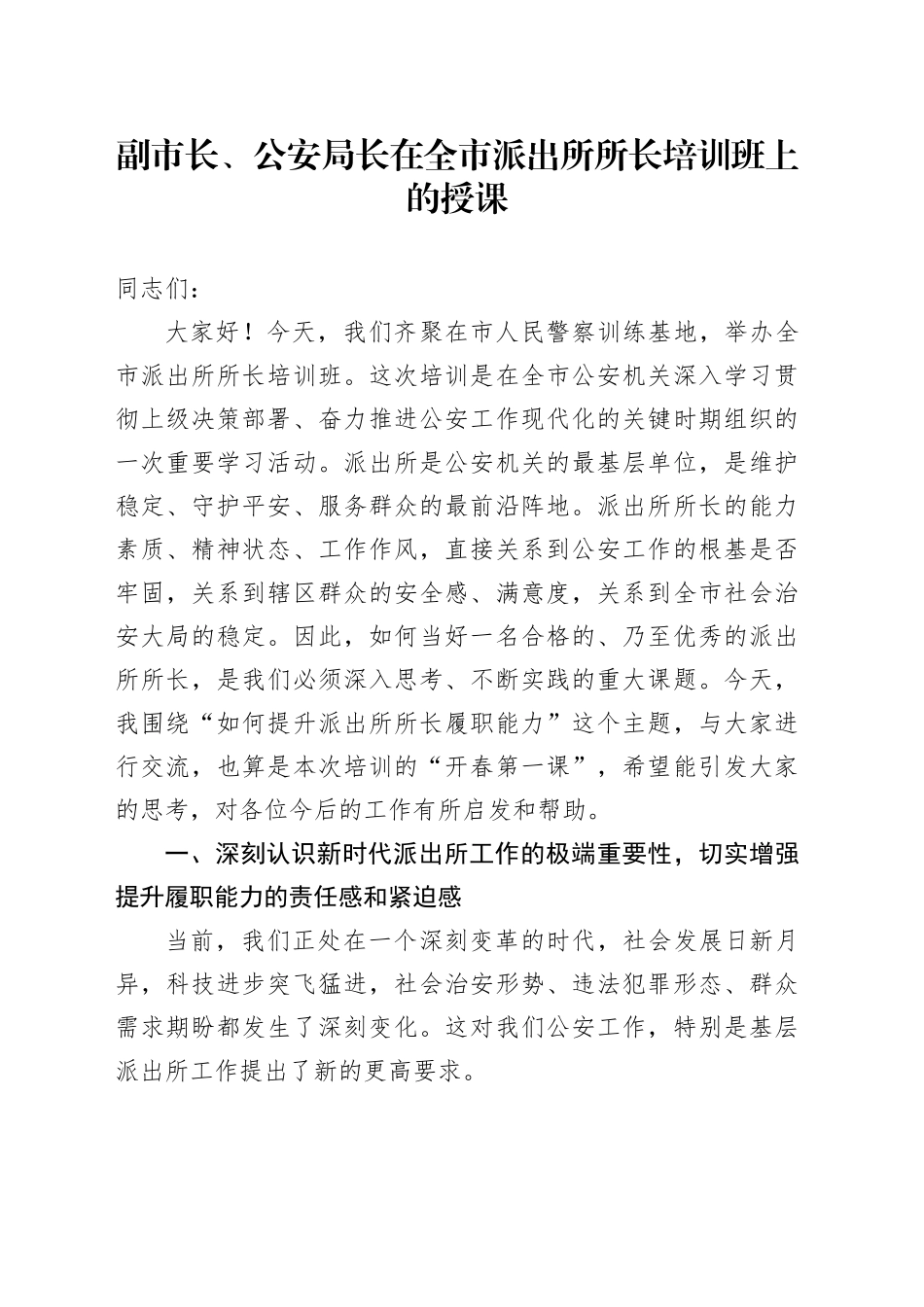 副市长、公安局长在全市派出所所长培训班上的授课

同志们：

大家好！今天，我们齐聚在市人民警察训练基地，举办全市派出所所长培训班。这次培训是在全市公安机关深入学习贯彻上级决策部署、奋力推进公安工作现代化的关键时期组织的一次重要学习活动。派出所是公安机关的最基层单位，是维护稳定、守护平安、服务群众的最前沿阵地。派出所所长的能力素质、精神状态、工作作风，直接关系到公安工作的根基是否牢固，关系到辖区群众的安全感、满意度，关系到全市社会治安大局的稳定。因此，如何当好一名合格的、乃至优秀的派出所所长，是我们必须深入思考、不断实践的重大课题。今天，我围绕“如何提升派出所所长履职能力”这个主题，与大家进行交流，也算是本次培训的“开春第一课”，希望能引发大家的思考，对各位今后的工作有所启发和帮助。

一、深刻认识新时代派出所工作的极端重要性，切实增强提升履职能力的责任感和紧迫感

当前，我们正处在一个深刻变革的时代，社会发展日新月异，科技进步突飞猛进，社会治安形势、违法犯罪形态、群众需求期盼都发生了深刻变化。这对我们公安工作，特别是基层派出所工作提出了新的更高要求。